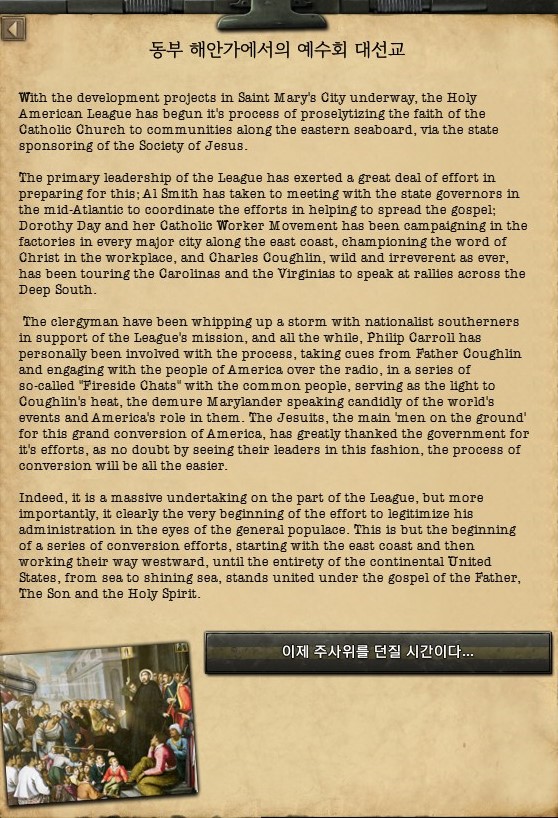 동부 해안가에서의 예수회 대선교

With the development projects in Saint Mary's City underway, the Holy American League has begun it's process of proselytizing the faith of the Catholic Church to communities along the eastern seaboard, via the state sponsoring of the Society of Jesus.

The primary leadership of the League has exerted a great deal of effort in preparing for this; Al Smith has taken to meeting with the state governors in the mid-Atlantic to coordinate the efforts in helping to spread the gospel; Dorothy Day and her Catholic Worker Movement has been campaigning in the factories in every major city along the east coast, championing the word of Christ in the workplace, and Charles Coughlin, wild and irreverent as ever, has been touring the Carolinas and the Virginias to speak at rallies across the Deep South.

The clergyman have been whipping up a storm with nationalist southerners in support of the League's mission, and all the while, Philip Carroll has personally been involved with the process, taking cues from Father Coughlin and engaging with the people of America over the radio, in a series of so-called "Fireside Chats" with the common people, serving as the light to Coughlin's heat, the demure Marylander speaking candidly of the world's events and America's role in them. The Jesuits, the main 'men on the ground' for this grand conversion of America, has greatly thanked the government for it's efforts, as no doubt by seeing their leaders in this fashion, the process of conversion will be all the easier.

Indeed, it is a massive undertaking on the part of the League, but more importantly, it clearly the very beginning of the effort to legitimize his administration in the eyes of the general populace. This is but the beginning of a series of conversion efforts, starting with the east coast and then working their way westward, until the entirety of the continental United States, from sea to shining sea, stands united under the gospel of the Father, The Son and the Holy Spirit.

이제 주사위를 던질 시간이다...